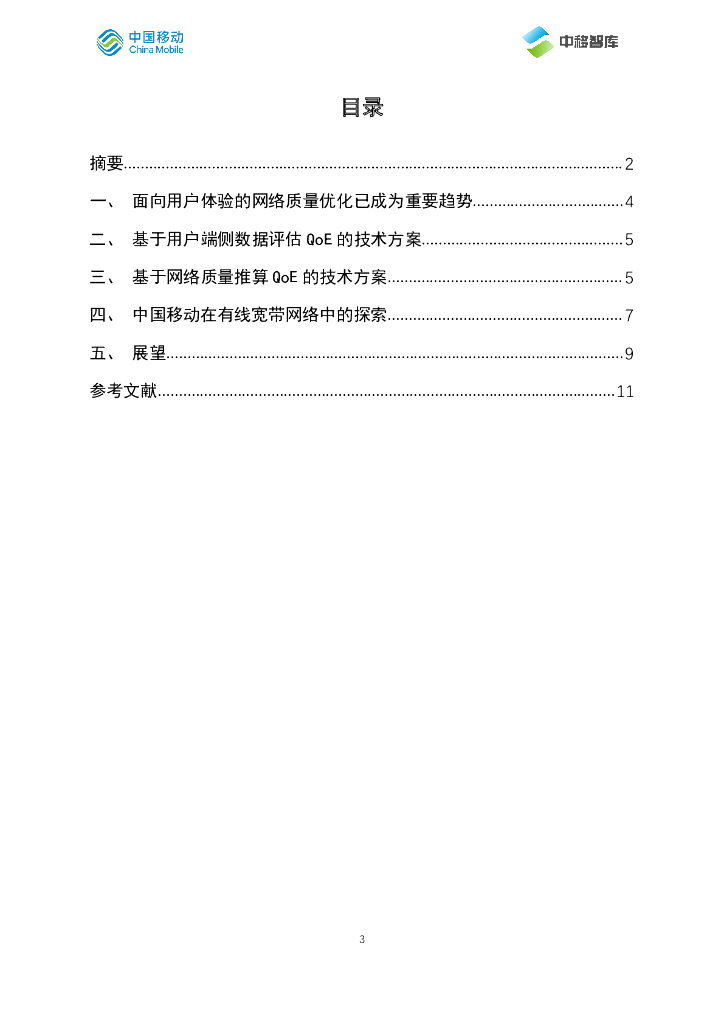 中国移动
China Mobile

中移智库

目录

摘要......2
一、 面向用户体验的网络质量优化已成为重要趋势......4
二、 基于用户端侧数据评估 QoE 的技术方案......5
三、 基于网络质量推算 QoE 的技术方案......5
四、 中国移动在有线宽带网络中的探索......7
五、 展望......9
参考文献......11

3